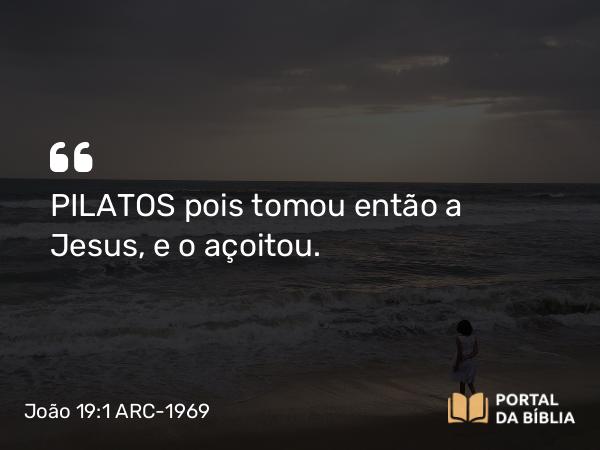 “

PILATOS pois tomou então a Jesus, e o açoitou.

João 19:1 ARC-1969

PORTAL DA BÍBLIA